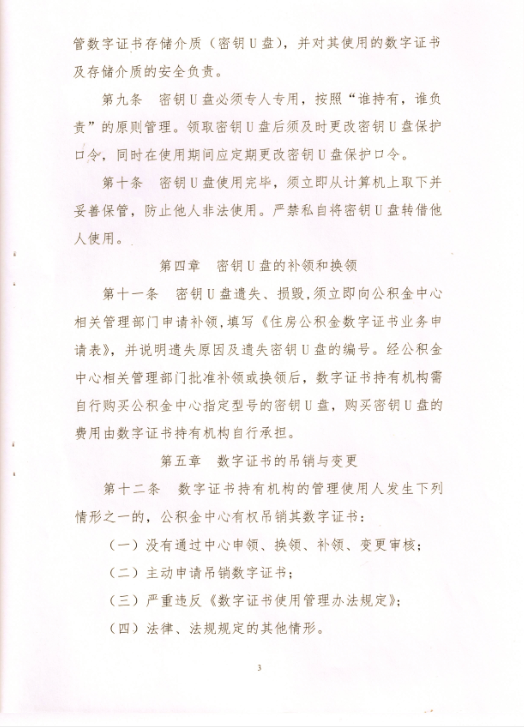 管数字证书存储介质（密钥U盘），并对其使用的数字证书及存储介质的安全负责。

第九条　密钥U盘必须专人专用，按照“谁持有，谁负责”的原则管理。领取密钥U盘后须及时更改密钥U盘保护口令，同时在使用期间应定期更改密钥U盘保护口令。

第十条　密钥U盘使用完毕，须立即从计算机上取下并妥善保管，防止他人非法使用。严禁私自将密钥U盘转借他人使用。

第四章　密钥U盘的补领和换领

第十一条　密钥U盘遗失、损毁,须立即向公积金中心相关管理部门申请补领,填写《住房公积金数字证书业务申请表》，并说明遗失原因及遗失密钥U盘的编号。经公积金中心相关管理部门批准补领或换领后，数字证书持有机构需自行购买公积金中心指定型号的密钥U盘，购买密钥U盘的费用由数字证书持有机构自行承担。

第五章　数字证书的吊销与变更

第十二条　数字证书持有机构的管理使用人发生下列情形之一的，公积金中心有权吊销其数字证书：

（一）没有通过中心申领、换领、补领、变更审核；

（二）主动申请吊销数字证书；

（三）严重违反《数字证书使用管理办法规定》；

（四）法律、法规规定的其他情形。

3